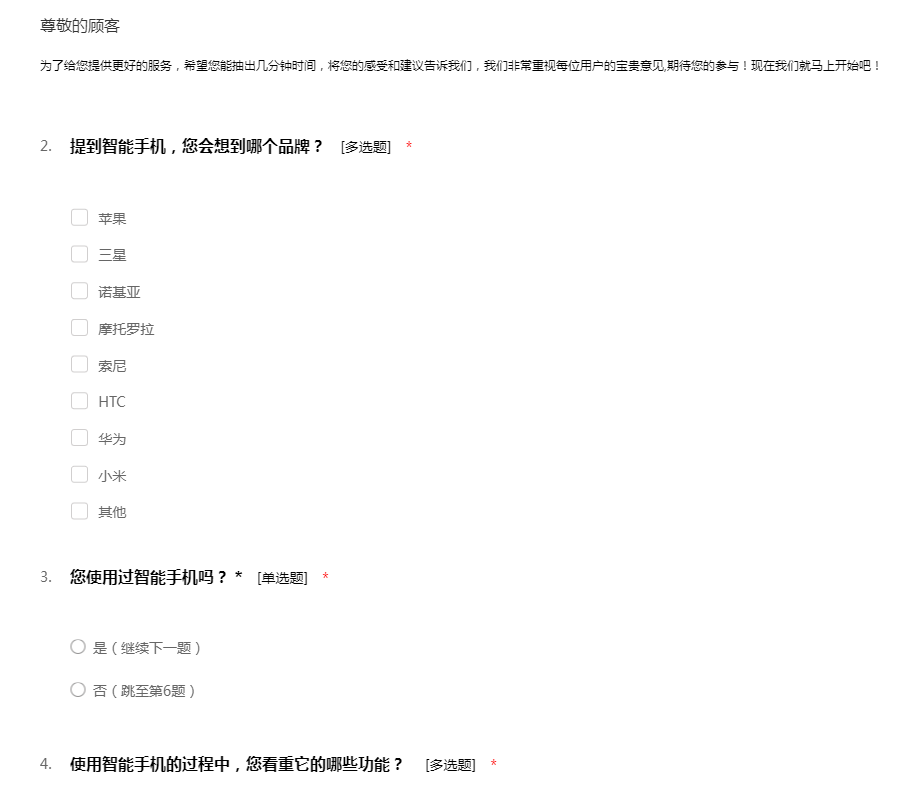 尊敬的顾客

为了给您提供更好的服务，希望您能抽出几分钟时间，将您的感受和建议告诉我们，我们非常重视每位用户的宝贵意见,期待您的参与！现在我们就马上开始吧！

2. 提到智能手机，您会想到哪个品牌？ [多选题] *

苹果
三星
诺基亚
摩托罗拉
索尼
HTC
华为
小米
其他

3. 您使用过智能手机吗？* [单选题] *

是（继续下一题）
否（跳至第6题）

4. 使用智能手机的过程中，您看重它的哪些功能？ [多选题] *